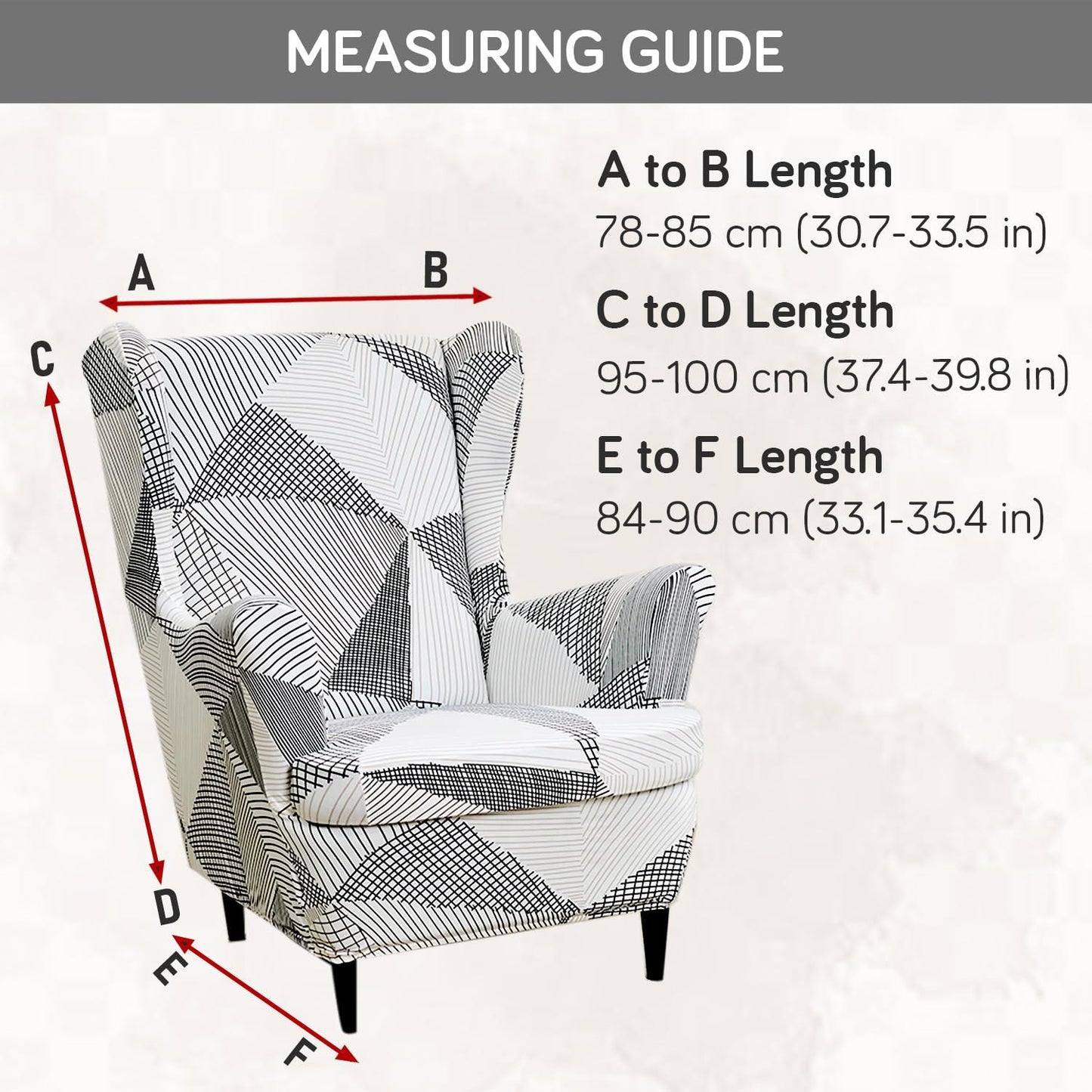 MEASURING GUIDE

A to B Length
78-85 cm (30.7-33.5 in)

C to D Length
95-100 cm (37.4-39.8 in)

E to F Length
84-90 cm (33.1-35.4 in)

A
B
C
D
E
F